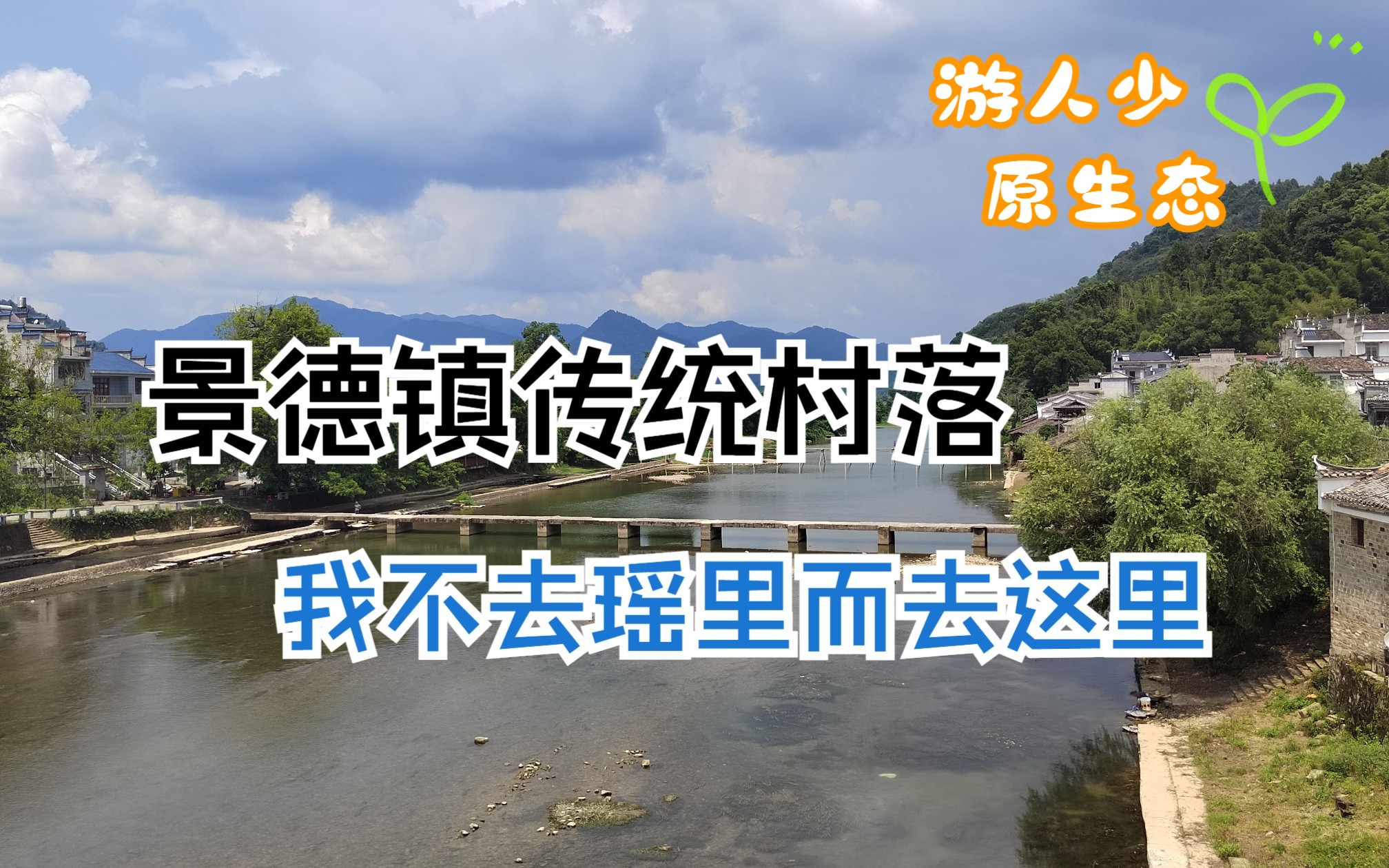 游人少
原生态

景德镇传统村落

我不去瑶里而去这里